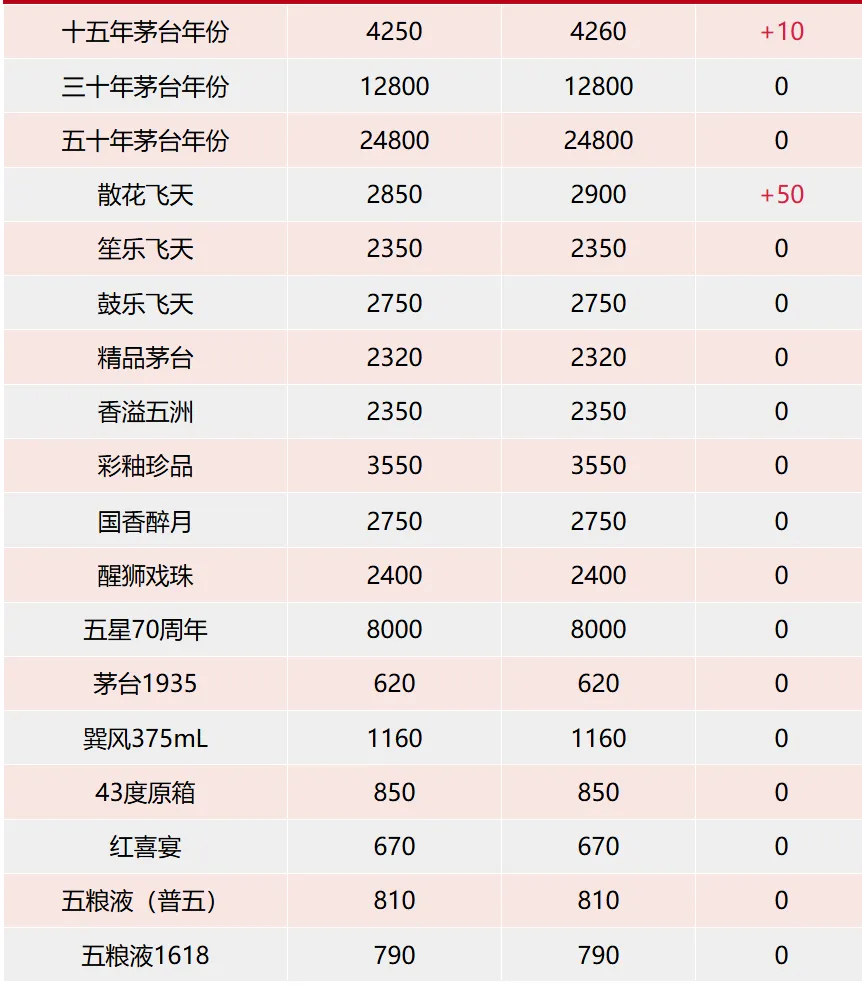 | 十五年茅台年份 | 4250 | 4260 | +10 |
|---|---|---|---|
| 三十年茅台年份 | 12800 | 12800 | 0 |
| 五十年茅台年份 | 24800 | 24800 | 0 |
| 散花飞天 | 2850 | 2900 | +50 |
| 笙乐飞天 | 2350 | 2350 | 0 |
| 鼓乐飞天 | 2750 | 2750 | 0 |
| 精品茅台 | 2320 | 2320 | 0 |
| 香溢五洲 | 2350 | 2350 | 0 |
| 彩釉珍品 | 3550 | 3550 | 0 |
| 国香醉月 | 2750 | 2750 | 0 |
| 醒狮戏珠 | 2400 | 2400 | 0 |
| 五星70周年 | 8000 | 8000 | 0 |
| 茅台1935 | 620 | 620 | 0 |
| 巽风375mL | 1160 | 1160 | 0 |
| 43度原箱 | 850 | 850 | 0 |
| 红喜宴 | 670 | 670 | 0 |
| 五粮液（普五） | 810 | 810 | 0 |
| 五粮液1618 | 790 | 790 | 0 |